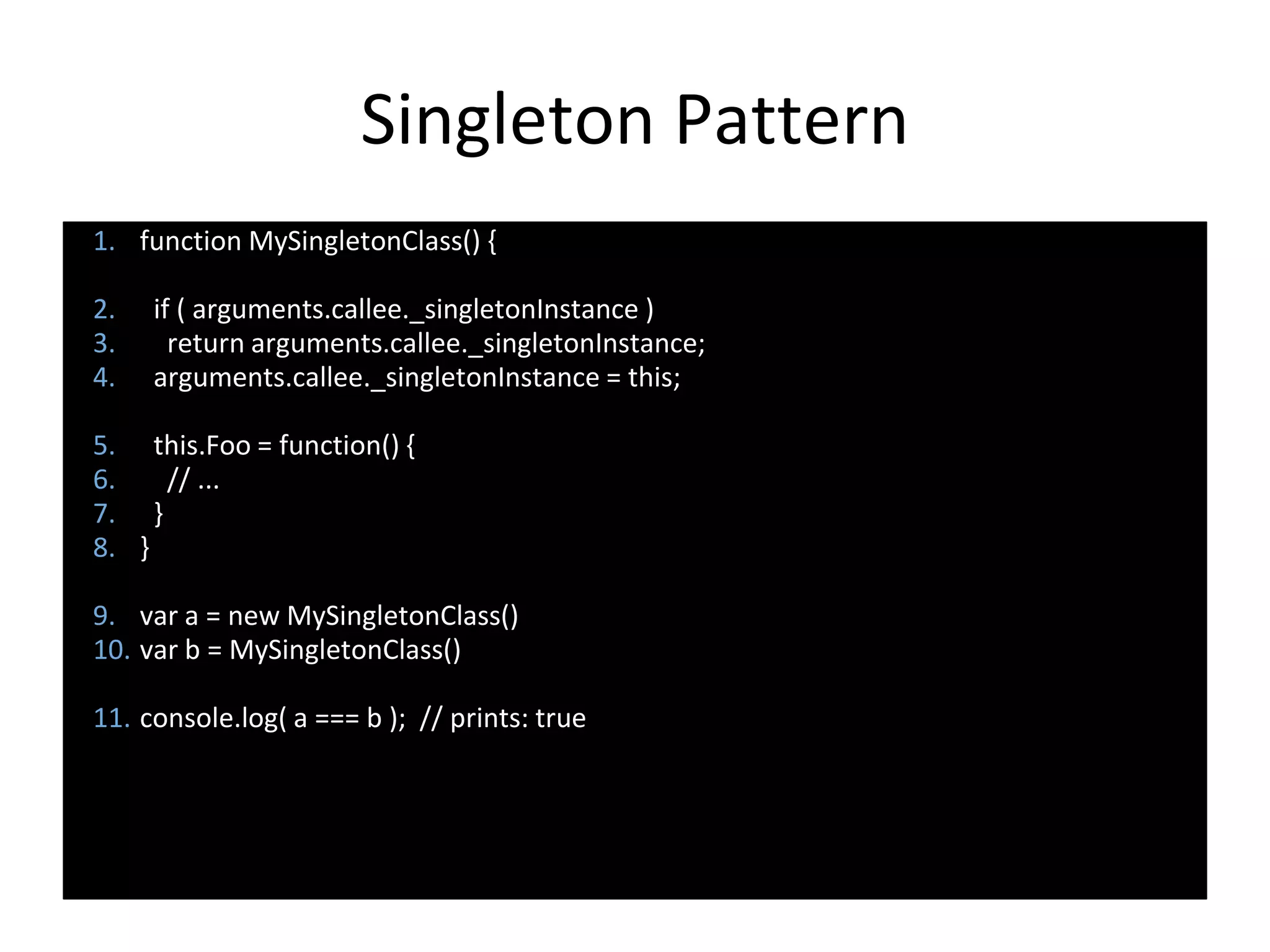 Singleton Pattern

1. function MySingletonClass() {

2.   if ( arguments.callee._singletonInstance )
3.     return arguments.callee._singletonInstance;
4.   arguments.callee._singletonInstance = this;

5.   this.Foo = function() {
6.     // ...
7.   }
8. }

9. var a = new MySingletonClass()
10. var b = MySingletonClass()

11. console.log( a === b ); // prints: true